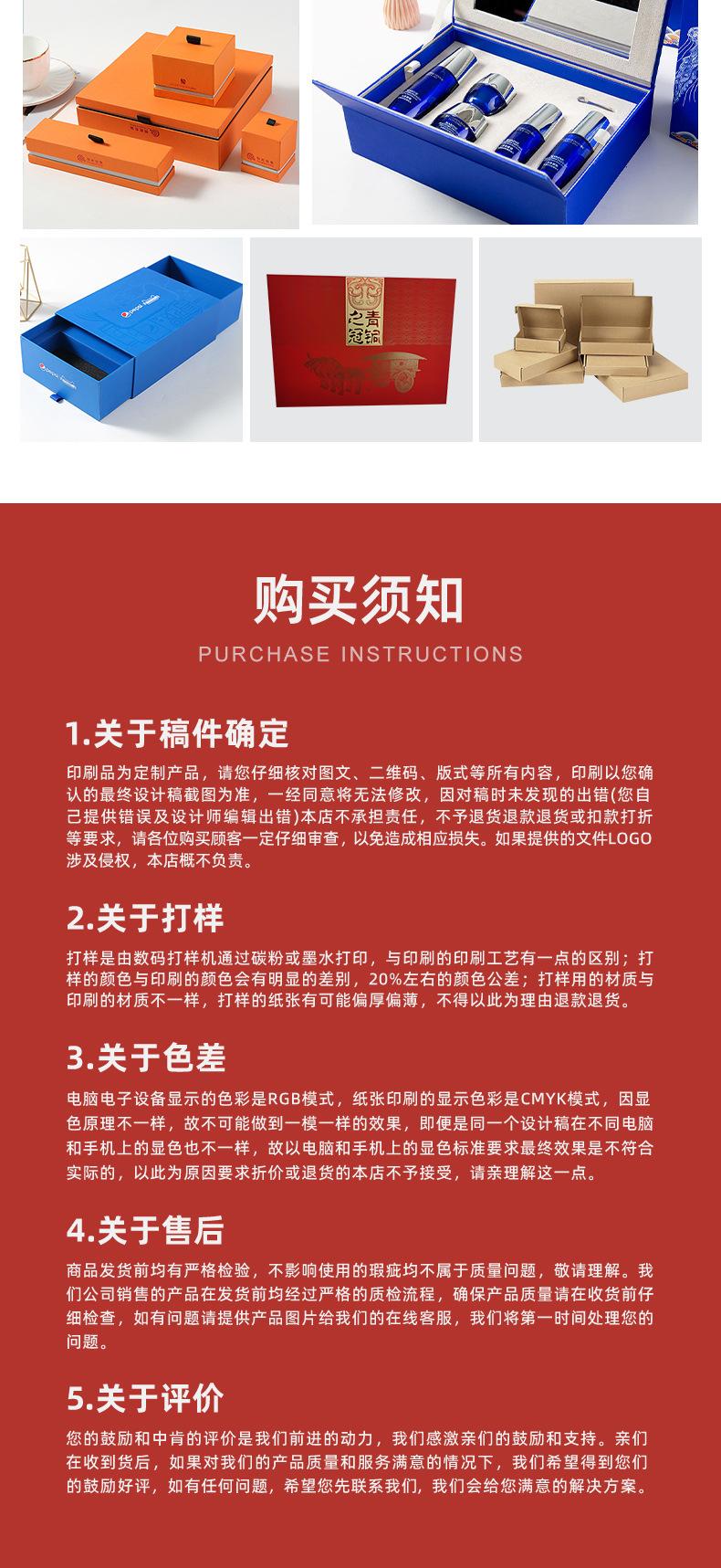 pepsi

青铜之冠

购买须知

PURCHASE INSTRUCTIONS

1.关于稿件确定

印刷品为定制产品，请您仔细核对图文、二维码、版式等所有内容，印刷以您确认的最终设计稿截图为准，一经同意将无法修改，因对稿时未发现的出错(您自己提供错误及设计师编辑出错)本店不承担责任，不予退货退款退货或扣款打折等要求，请各位购买顾客一定仔细审查，以免造成相应损失。如果提供的文件LOGO涉及侵权，本店概不负责。

2.关于打样

打样是由数码打样机通过碳粉或墨水打印，与印刷的印刷工艺有一点的区别；打样的颜色与印刷的颜色会有明显的差别，20%左右的颜色公差；打样用的材质与印刷的材质不一样，打样的纸张有可能偏厚偏薄，不得以此为理由退款退货。

3.关于色差

电脑电子设备显示的色彩是RGB模式，纸张印刷的显示色彩是CMYK模式，因显色原理不一样，故不可能做到一模一样的效果，即便是同一个设计稿在不同电脑和手机上的显色也不一样，故以电脑和手机上的显色标准要求最终效果是不符合实际的，以此为原因要求折价或退货的本店不予接受，请亲理解这一点。

4.关于售后

商品发货前均有严格检验，不影响使用的瑕疵均不属于质量问题，敬请理解。我们公司销售的产品在发货前均经过严格的质检流程，确保产品质量请在收货前仔细检查，如有问题请提供产品图片给我们的在线客服，我们将第一时间处理您的问题。

5.关于评价

您的鼓励和中肯的评价是我们前进的动力，我们感激亲们的鼓励和支持。亲们在收到货后，如果对我们的产品质量和服务满意的情况下，我们希望得到您们的鼓励好评，如有任何问题，希望您先联系我们，我们会给您满意的解决方案。